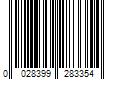 0 028399 283354